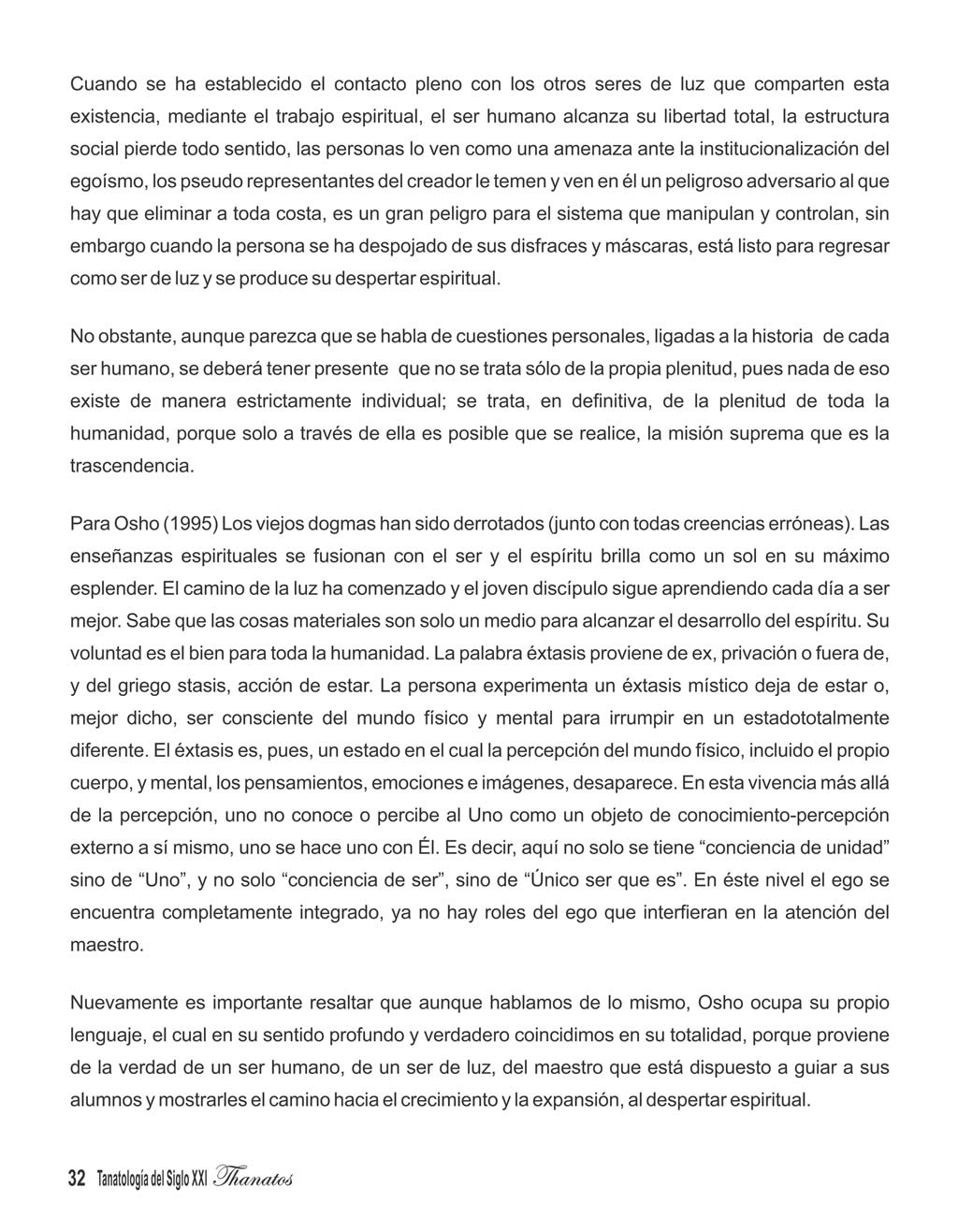 Cuando se ha establecido el contacto pleno con los otros seres de luz que comparten esta existencia, mediante el trabajo espiritual, el ser humano alcanza su libertad total, la estructura social pierde todo sentido, las personas lo ven como una amenaza ante la institucionalización del egoísmo, los pseudo representantes del creador le temen y ven en él un peligroso adversario al que hay que eliminar a toda costa, es un gran peligro para el sistema que manipulan y controlan, sin embargo cuando la persona se ha despojado de sus disfraces y máscaras, está listo para regresar como ser de luz y se produce su despertar espiritual.

No obstante, aunque parezca que se habla de cuestiones personales, ligadas a la historia de cada ser humano, se deberá tener presente que no se trata sólo de la propia plenitud, pues nada de eso existe de manera estrictamente individual; se trata, en definitiva, de la plenitud de toda la humanidad, porque solo a través de ella es posible que se realice, la misión suprema que es la trascendencia.

Para Osho (1995) Los viejos dogmas han sido derrotados (junto con todas creencias erróneas). Las enseñanzas espirituales se fusionan con el ser y el espíritu brilla como un sol en su máximo esplender. El camino de la luz ha comenzado y el joven discípulo sigue aprendiendo cada día a ser mejor. Sabe que las cosas materiales son solo un medio para alcanzar el desarrollo del espíritu. Su voluntad es el bien para toda la humanidad. La palabra éxtasis proviene de ex, privación o fuera de, y del griego stasis, acción de estar. La persona experimenta un éxtasis místico deja de estar o, mejor dicho, ser consciente del mundo físico y mental para irrumpir en un estadototalmente diferente. El éxtasis es, pues, un estado en el cual la percepción del mundo físico, incluido el propio cuerpo, y mental, los pensamientos, emociones e imágenes, desaparece. En esta vivencia más allá de la percepción, uno no conoce o percibe al Uno como un objeto de conocimiento-percepción externo a sí mismo, uno se hace uno con Él. Es decir, aquí no solo se tiene “conciencia de unidad” sino de “Uno”, y no solo “conciencia de ser”, sino de “Único ser que es”. En éste nivel el ego se encuentra completamente integrado, ya no hay roles del ego que interfieran en la atención del maestro.

Nuevamente es importante resaltar que aunque hablamos de lo mismo, Osho ocupa su propio lenguaje, el cual en su sentido profundo y verdadero coincidimos en su totalidad, porque proviene de la verdad de un ser humano, de un ser de luz, del maestro que está dispuesto a guiar a sus alumnos y mostrarles el camino hacia el crecimiento y la expansión, al despertar espiritual.

32 Tanatología del Siglo XXI Thanatos